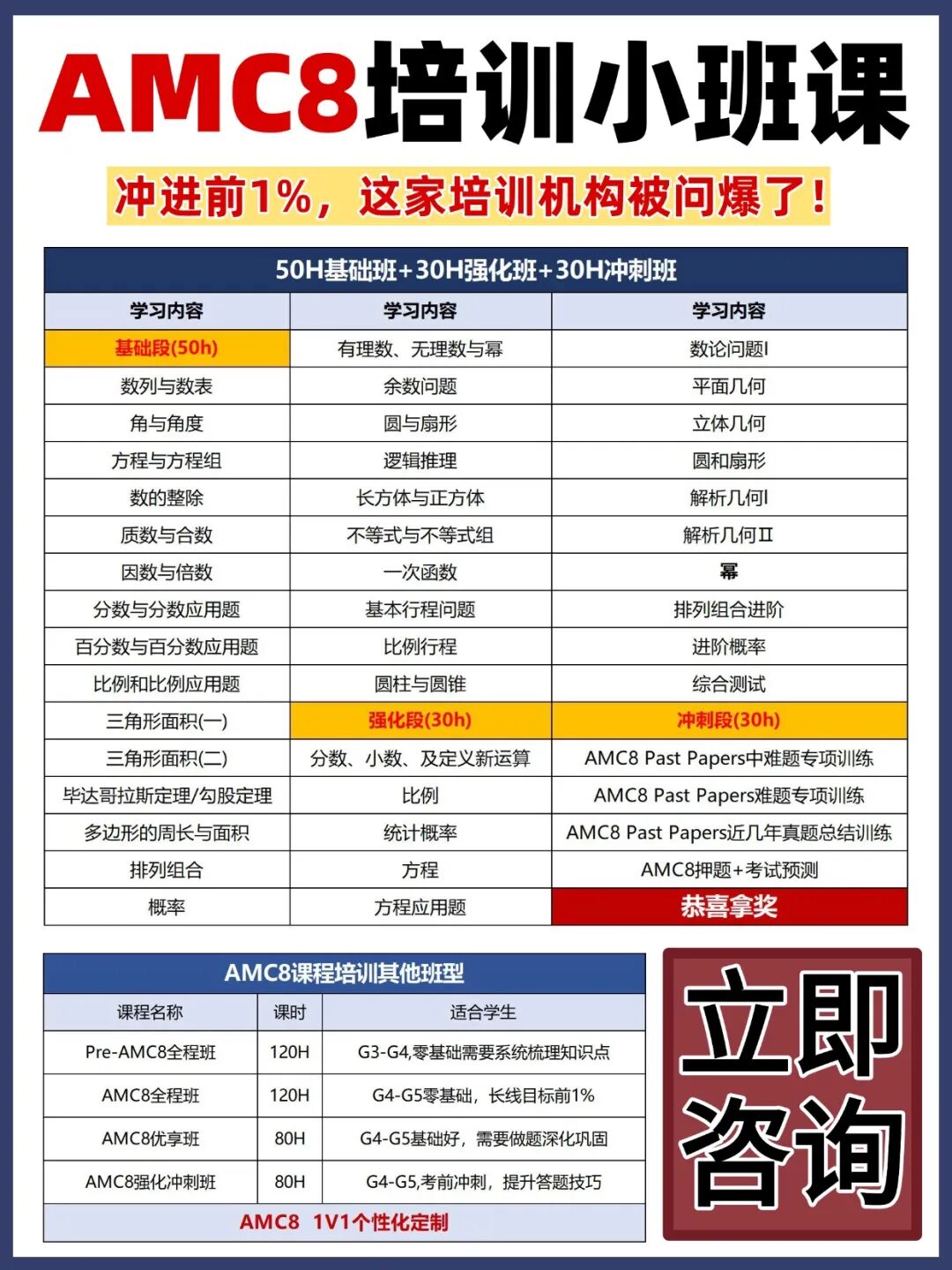 AMC8培训小班课

冲进前1%，这家培训机构被问爆了！

50H基础班+30H强化班+30H冲刺班

| 学习内容 | 学习内容 | 学习内容 |
|---|---|---|
| 基础段(50h) | 有理数、无理数与幂 | 数论问题I |
| 数列与数表 | 余数问题 | 平面几何 |
| 角与角度 | 圆与扇形 | 立体几何 |
| 方程与方程组 | 逻辑推理 | 圆和扇形 |
| 数的整除 | 长方体与正方体 | 解析几何I |
| 质数与合数 | 不等式与不等式组 | 解析几何II |
| 因数与倍数 | 一次函数 | 幂 |
| 分数与分数应用题 | 基本行程问题 | 排列组合进阶 |
| 百分数与百分数应用题 | 比例行程 | 进阶概率 |
| 比例和比例应用题 | 圆柱与圆锥 | 综合测试 |
| 三角形面积(一) | 强化段(30h) | 冲刺段(30h) |
| 三角形面积(二) | 分数、小数、及定义新运算 | AMC8 Past Papers中难题专项训练 |
| 毕达哥拉斯定理/勾股定理 | 比例 | AMC8 Past Papers难题专项训练 |
| 多边形的周长与面积 | 统计概率 | AMC8 Past Papers近几年真题总结训练 |
| 排列组合 | 方程 | AMC8押题+考试预测 |
| 概率 | 方程应用题 | 恭喜拿奖 |

AMC8课程培训其他班型

| 课程名称 | 课时 | 适合学生 |
|---|---|---|
| Pre-AMC8全程班 | 120H | G3-G4,零基础需要系统梳理知识点 |
| AMC8全程班 | 120H | G4-G5零基础，长线目标前1% |
| AMC8优享班 | 80H | G4-G5基础好，需要做题深化巩固 |
| AMC8强化冲刺班 | 80H | G4-G5,考前冲刺，提升答题技巧 |

AMC8 1V1个性化定制

立即咨询